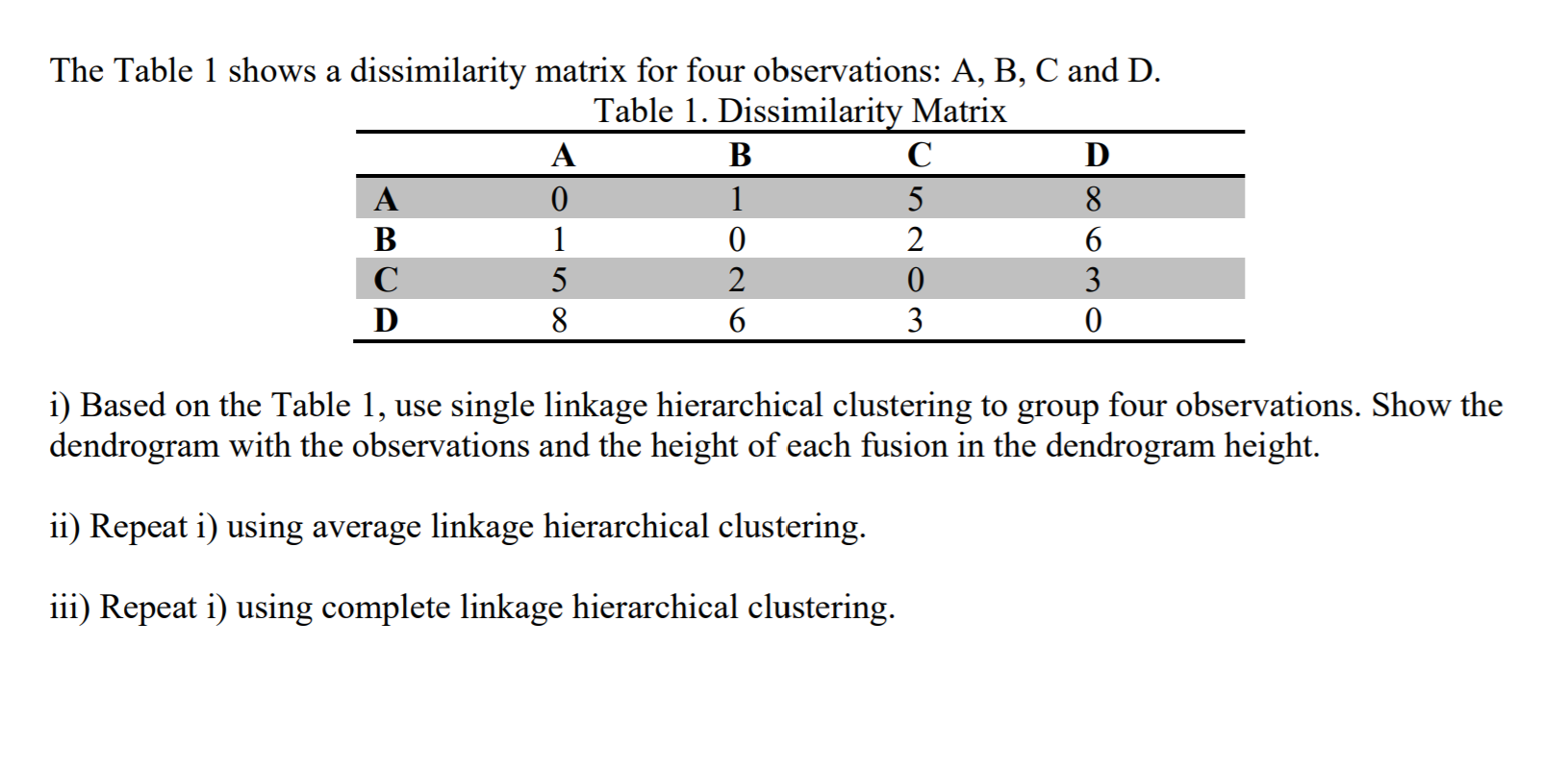 The Table 1 shows a dissimilarity matrix for four observations: A, B, C and D.

Table 1. Dissimilarity Matrix

| | A | B | C | D |
|---|---|---|---|---|
| A | 0 | 1 | 5 | 8 |
| B | 1 | 0 | 2 | 6 |
| C | 5 | 2 | 0 | 3 |
| D | 8 | 6 | 3 | 0 |

i) Based on the Table 1, use single linkage hierarchical clustering to group four observations. Show the dendrogram with the observations and the height of each fusion in the dendrogram height.

ii) Repeat i) using average linkage hierarchical clustering.

iii) Repeat i) using complete linkage hierarchical clustering.